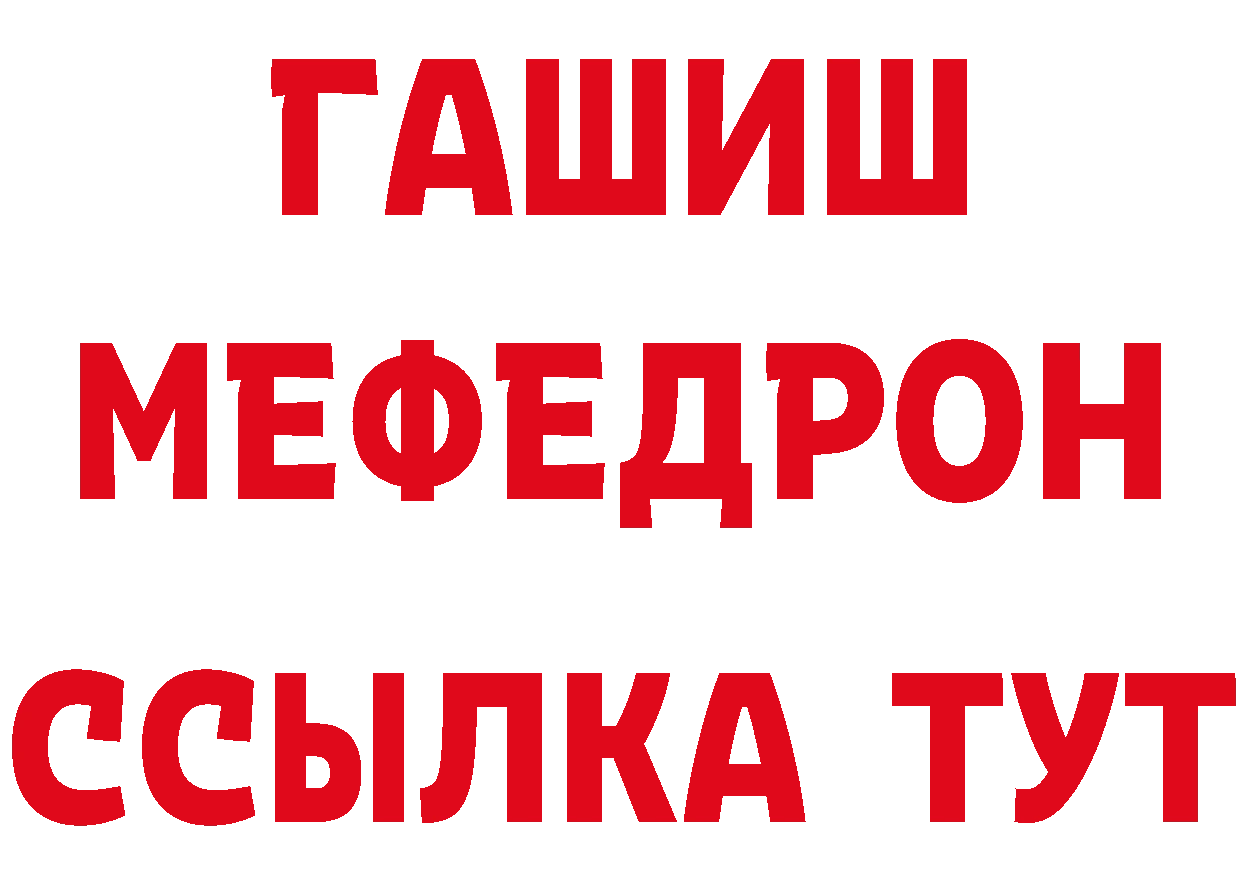 ГАШИШ
МЕФЕДРОН
ССЫЛКА ТУТ